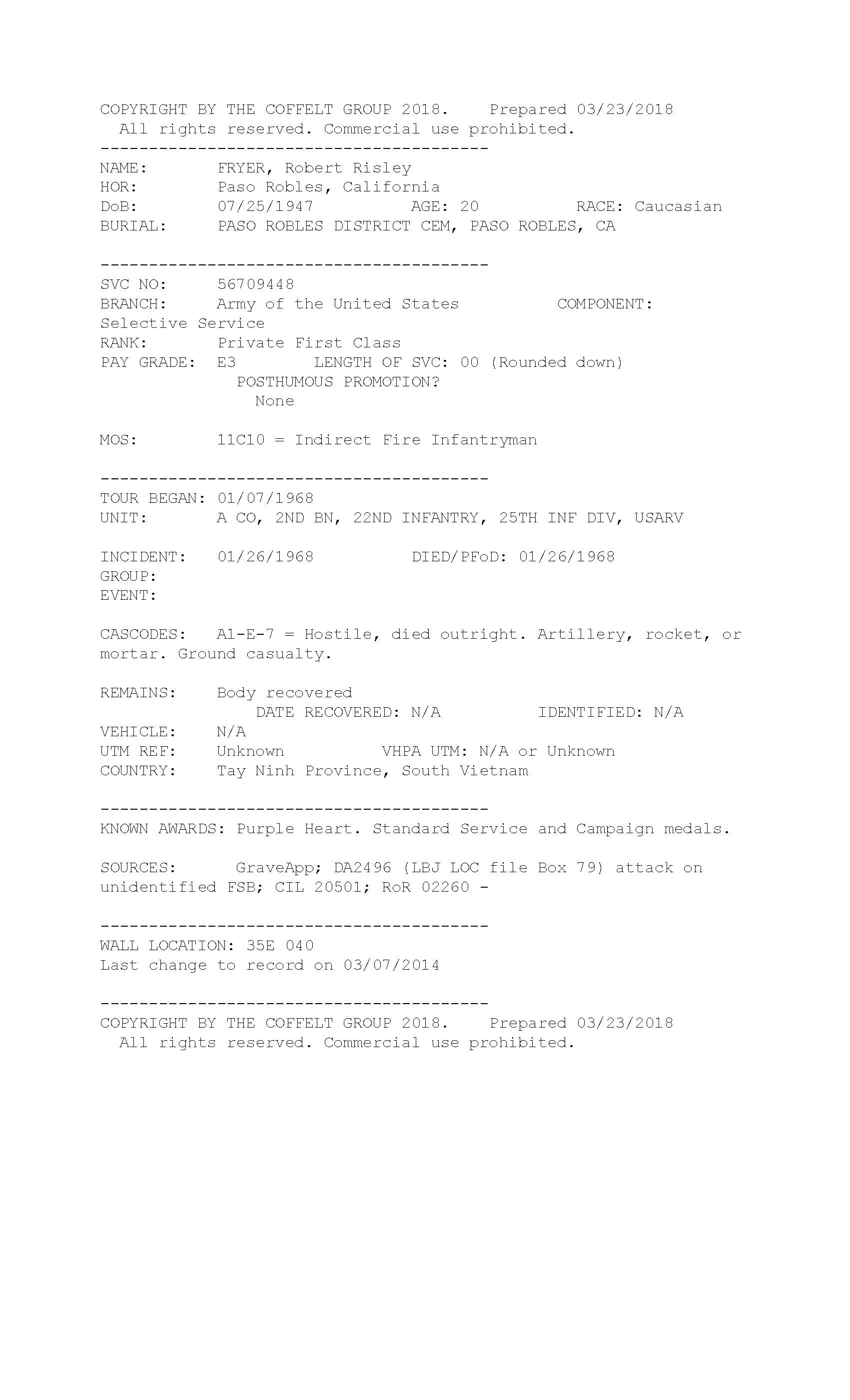 COPYRIGHT BY THE COFFELT GROUP 2018.    Prepared 03/23/2018
All rights reserved. Commercial use prohibited.
----------------------------------------
NAME:       FRYER, Robert Risley
HOR:        Paso Robles, California
DoB:        07/25/1947        AGE: 20        RACE: Caucasian
BURIAL:     PASO ROBLES DISTRICT CEM, PASO ROBLES, CA

----------------------------------------
SVC NO:     56709448
BRANCH:     Army of the United States        COMPONENT: Selective Service
RANK:       Private First Class
PAY GRADE:  E3       LENGTH OF SVC: 00 (Rounded down)
POSTHUMOUS PROMOTION?
None

MOS:        11C10 = Indirect Fire Infantryman

----------------------------------------
TOUR BEGAN: 01/07/1968
UNIT:       A CO, 2ND BN, 22ND INFANTRY, 25TH INF DIV, USARV

INCIDENT:   01/26/1968        DIED/PFoD: 01/26/1968
GROUP:
EVENT:

CASCODES:   A1-E-7 = Hostile, died outright. Artillery, rocket, or mortar. Ground casualty.

REMAINS:    Body recovered
DATE RECOVERED: N/A        IDENTIFIED: N/A
VEHICLE:    N/A
UTM REF:    Unknown        VHPA UTM: N/A or Unknown
COUNTRY:    Tay Ninh Province, South Vietnam

----------------------------------------
KNOWN AWARDS: Purple Heart. Standard Service and Campaign medals.

SOURCES:     GraveApp; DA2496 (LBJ LOC file Box 79) attack on unidentified FSB; CIL 20501; RoR 02260 -

----------------------------------------
WALL LOCATION: 35E 040
Last change to record on 03/07/2014

----------------------------------------
COPYRIGHT BY THE COFFELT GROUP 2018.    Prepared 03/23/2018
All rights reserved. Commercial use prohibited.